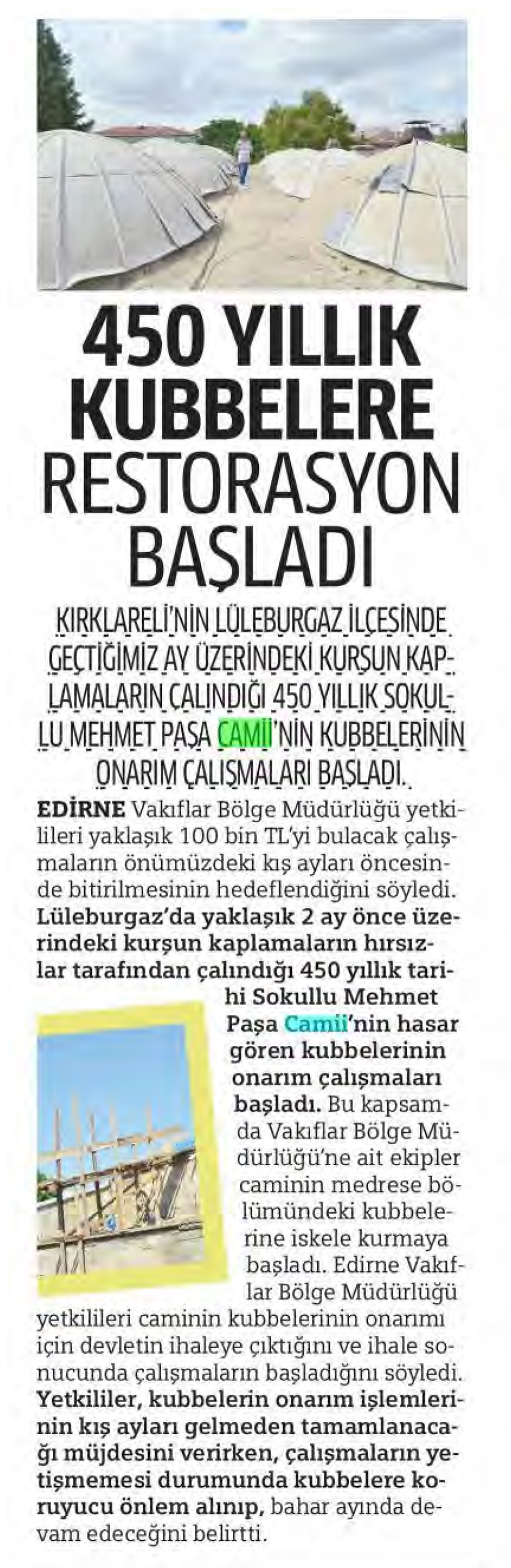 450 YILLIK KUBBELERE RESTORASYON BAŞLADI

KIRKLARELİ'NİN LÜLEBURGAZ İLÇESİNDE GEÇTİĞİMİZ AY ÜZERİNDEKİ KURŞUN KAPLAMALARIN ÇALINDIĞI 450 YILLIK SOKULLU MEHMET PAŞA CAMİİ'NİN KUBBELERİNİN ONARIM ÇALIŞMALARI BAŞLADI.

EDİRNE Vakıflar Bölge Müdürlüğü yetkilileri yaklaşık 100 bin TL'yi bulacak çalışmaların önümüzdeki kış ayları öncesinde bitirilmesinin hedeflendiğini söyledi. Lüleburgaz'da yaklaşık 2 ay önce üzerindeki kurşun kaplamaların hırsızlar tarafından çalındığı 450 yıllık tarihi Sokullu Mehmet Paşa Camii'nin hasar gören kubbelerinin onarım çalışmaları başladı. Bu kapsamda Vakıflar Bölge Müdürlüğü'ne ait ekipler caminin medrese bölümündeki kubbelerine iskele kurmaya başladı. Edirne Vakıflar Bölge Müdürlüğü yetkilileri caminin kubbelerinin onarımı için devletin ihaleye çıktığını ve ihale sonucunda çalışmaların başladığını söyledi. Yetkililer, kubbelerin onarım işlemlerinin kış ayları gelmeden tamamlanacağı müjdesini verirken, çalışmaların yetişmemesi durumunda kubbelere koruyucu önlem alınıp, bahar ayında devam edeceğini belirtti.